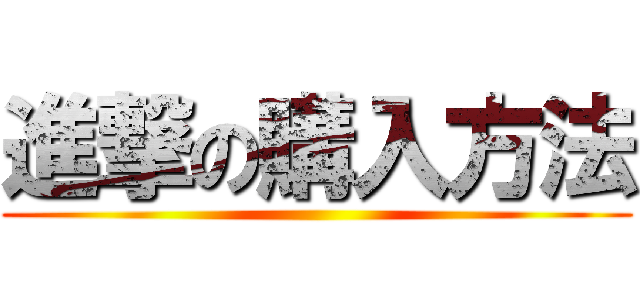 進撃の購入方法